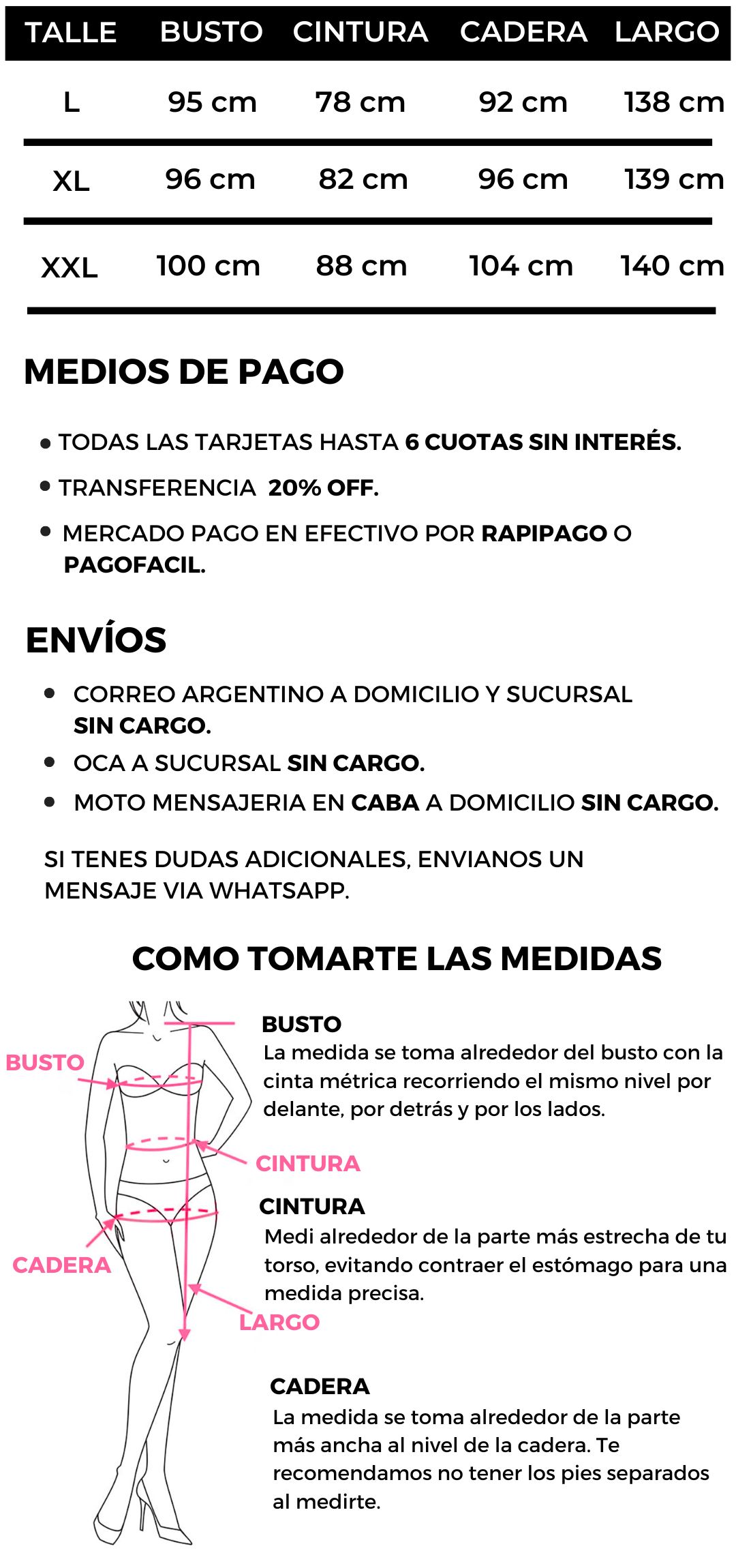 | TALLE | BUSTO | CINTURA | CADERA | LARGO |
|---|---|---|---|---|
| L | 95 cm | 78 cm | 92 cm | 138 cm |
| XL | 96 cm | 82 cm | 96 cm | 139 cm |
| XXL | 100 cm | 88 cm | 104 cm | 140 cm |

MEDIOS DE PAGO

• TODAS LAS TARJETAS HASTA 6 CUOTAS SIN INTERÉS.

• TRANSFERENCIA 20% OFF.

• MERCADO PAGO EN EFECTIVO POR RAPIPAGO O PAGOFACIL.

ENVÍOS

• CORREO ARGENTINO A DOMICILIO Y SUCURSAL SIN CARGO.

• OCA A SUCURSAL SIN CARGO.

• MOTO MENSAJERIA EN CABA A DOMICILIO SIN CARGO.

SI TENES DUDAS ADICIONALES, ENVIANOS UN MENSAJE VIA WHATSAPP.

COMO TOMARTE LAS MEDIDAS

BUSTO
CINTURA
CADERA
LARGO

BUSTO
La medida se toma alrededor del busto con la cinta métrica recorriendo el mismo nivel por delante, por detrás y por los lados.

CINTURA
Medi alrededor de la parte más estrecha de tu torso, evitando contraer el estómago para una medida precisa.

CADERA
La medida se toma alrededor de la parte más ancha al nivel de la cadera. Te recomendamos no tener los pies separados al medirte.